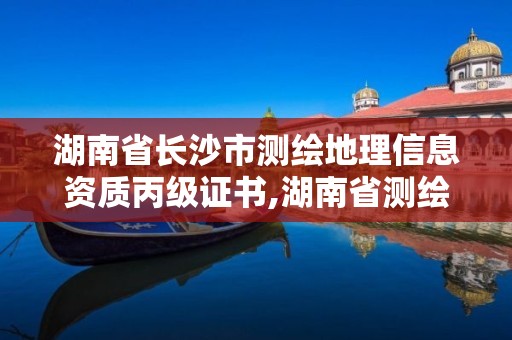 湖南省长沙市测绘地理信息资质丙级证书,湖南省测绘